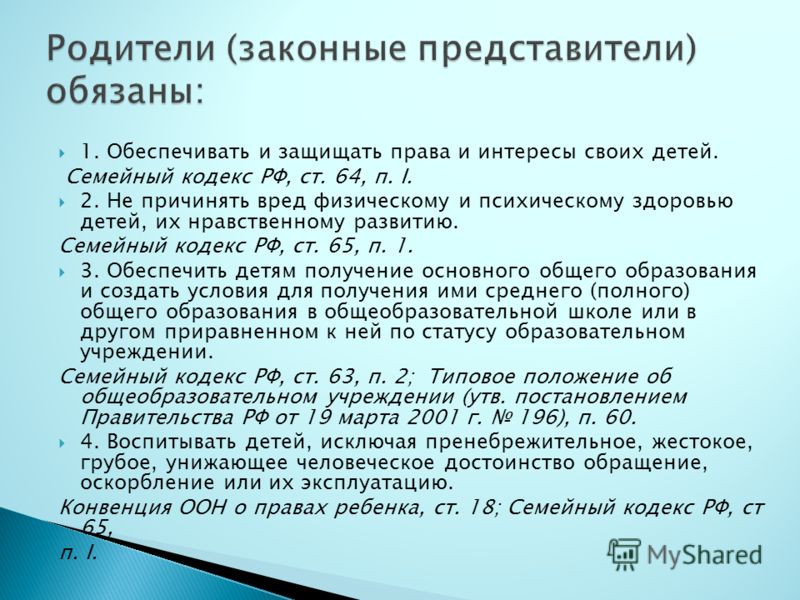 Родители (законные представители) обязаны:

1. Обеспечивать и защищать права и интересы своих детей.
Семейный кодекс РФ, ст. 64, п. I.

2. Не причинять вред физическому и психическому здоровью детей, их нравственному развитию.
Семейный кодекс РФ, ст. 65, п. 1.

3. Обеспечить детям получение основного общего образования и создать условия для получения ими среднего (полного) общего образования в общеобразовательной школе или в другом приравненном к ней по статусу образовательном учреждении.
Семейный кодекс РФ, ст. 63, п. 2; Типовое положение об общеобразовательном учреждении (утв. постановлением Правительства РФ от 19 марта 2001 г. № 196), п. 60.

4. Воспитывать детей, исключая пренебрежительное, жестокое, грубое, унижающее человеческое достоинство обращение, оскорбление или их эксплуатацию.
Конвенция ООН о правах ребенка, ст. 18; Семейный кодекс РФ, ст 65, п. I.

MyShared